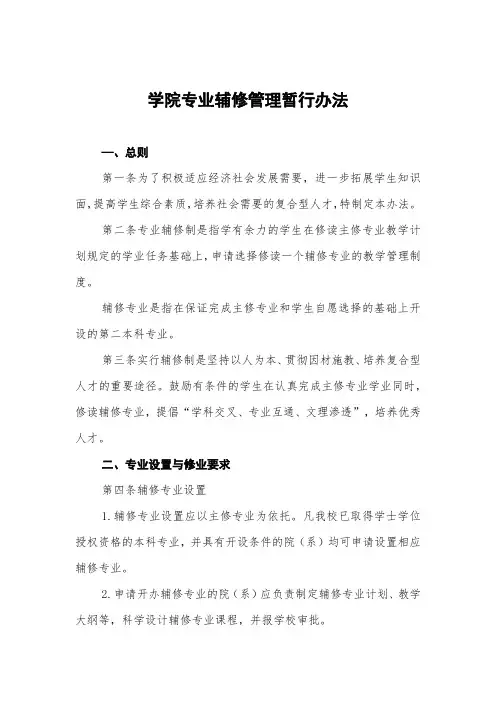 学院专业辅修管理暂行办法

一、总则

第一条为了积极适应经济社会发展需要，进一步拓展学生知识面,提高学生综合素质,培养社会需要的复合型人才,特制定本办法。

第二条专业辅修制是指学有余力的学生在修读主修专业教学计划规定的学业任务基础上,申请选择修读一个辅修专业的教学管理制度。

辅修专业是指在保证完成主修专业和学生自愿选择的基础上开设的第二本科专业。

第三条实行辅修制是坚持以人为本、贯彻因材施教、培养复合型人才的重要途径。鼓励有条件的学生在认真完成主修专业学业同时,修读辅修专业，提倡“学科交叉、专业互通、文理渗透”，培养优秀人才。

二、专业设置与修业要求

第四条辅修专业设置

1.辅修专业设置应以主修专业为依托。凡我校已取得学士学位授权资格的本科专业，并具有开设条件的院（系）均可申请设置相应辅修专业。

2.申请开办辅修专业的院（系）应负责制定辅修专业计划、教学大纲等，科学设计辅修专业课程，并报学校审批。